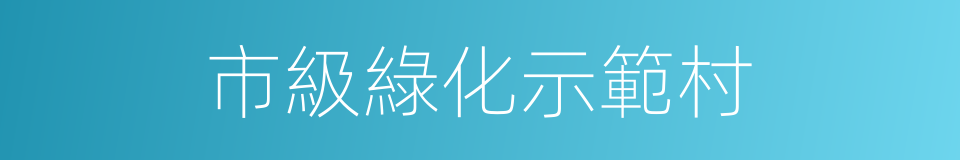 市級綠化示範村